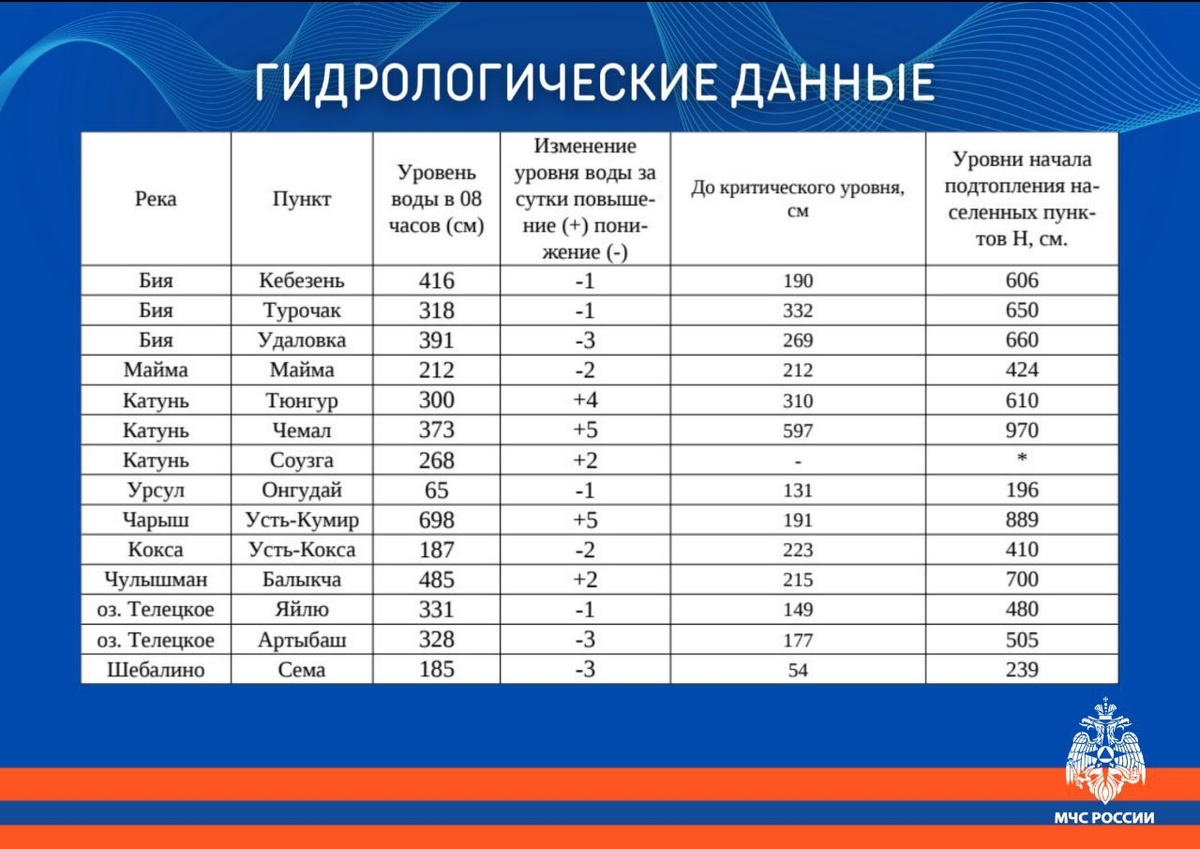 ГИДРОЛОГИЧЕСКИЕ ДАННЫЕ

| Река | Пункт | Уровень воды в 08 часов (см) | Изменение уровня воды за сутки повышение (+) понижение (-) | До критического уровня, см | Уровни начала подтопления населенных пунктов Н, см. |
|---|---|---|---|---|---|
| Бия | Кебезень | 416 | -1 | 190 | 606 |
| Бия | Турочак | 318 | -1 | 332 | 650 |
| Бия | Удаловка | 391 | -3 | 269 | 660 |
| Майма | Майма | 212 | -2 | 212 | 424 |
| Катунь | Тюнгур | 300 | +4 | 310 | 610 |
| Катунь | Чемал | 373 | +5 | 597 | 970 |
| Катунь | Соузга | 268 | +2 | - | * |
| Урсул | Онгудай | 65 | -1 | 131 | 196 |
| Чарыш | Усть-Кумир | 698 | +5 | 191 | 889 |
| Кокса | Усть-Кокса | 187 | -2 | 223 | 410 |
| Чулышман | Балыкча | 485 | +2 | 215 | 700 |
| оз. Телецкое | Яйлю | 331 | -1 | 149 | 480 |
| оз. Телецкое | Артыбаш | 328 | -3 | 177 | 505 |
| Шебалино | Сема | 185 | -3 | 54 | 239 |

МЧС РОССИИ